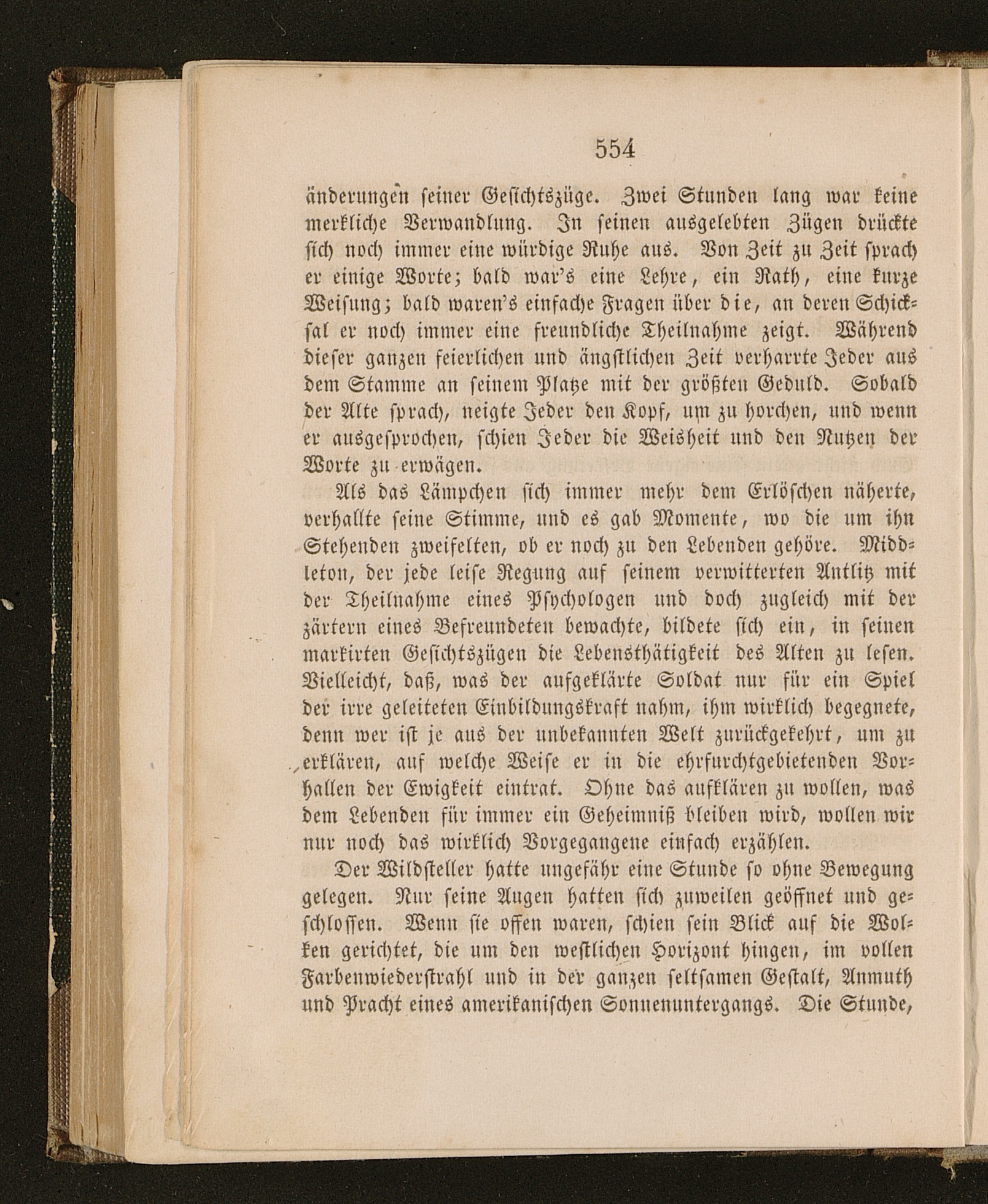 554

änderungen seiner Gesichtszüge. Zwei Stunden lang war keine merkliche Verwandlung. In seinen ausgelebten Zügen drückte sich noch immer eine würdige Ruhe aus. Von Zeit zu Zeit sprach er einige Worte; bald war's eine Lehre, ein Rath, eine kurze Weisung; bald waren's einfache Fragen über die, an deren Schicksal er noch immer eine freundliche Theilnahme zeigt. Während dieser ganzen feierlichen und ängstlichen Zeit verharrte Jeder aus dem Stamme an seinem Platze mit der größten Geduld. Sobald der Alte sprach, neigte Jeder den Kopf, um zu horchen, und wenn er ausgesprochen, schien Jeder die Weisheit und den Nutzen der Worte zu erwägen.

Als das Lämpchen sich immer mehr dem Erlöschen näherte, verhallte seine Stimme, und es gab Momente, wo die um ihn Stehenden zweifelten, ob er noch zu den Lebenden gehöre. Middleton, der jede leise Regung auf seinem verwitterten Antlitz mit der Theilnahme eines Psychologen und doch zugleich mit der zärtern eines Befreundeten bewachte, bildete sich ein, in seinen markirten Gesichtszügen die Lebensthätigkeit des Alten zu lesen. Vielleicht, daß, was der aufgeklärte Soldat nur für ein Spiel der irre geleiteten Einbildungskraft nahm, ihm wirklich begegnete, denn wer ist je aus der unbekannten Welt zurückgekehrt, um zu erklären, auf welche Weise er in die ehrfurchtgebietenden Vorhallen der Ewigkeit eintrat. Ohne das aufklären zu wollen, was dem Lebenden für immer ein Geheimniß bleiben wird, wollen wir nur noch das wirklich Vorgegangene einfach erzählen.

Der Wildsteller hatte ungefähr eine Stunde so ohne Bewegung gelegen. Nur seine Augen hatten sich zuweilen geöffnet und geschlossen. Wenn sie offen waren, schien sein Blick auf die Wolken gerichtet, die um den westlichen Horizont hingen, im vollen Farbenwiederstrahl und in der ganzen seltsamen Gestalt, Anmuth und Pracht eines amerikanischen Sonnenuntergangs. Die Stunde,